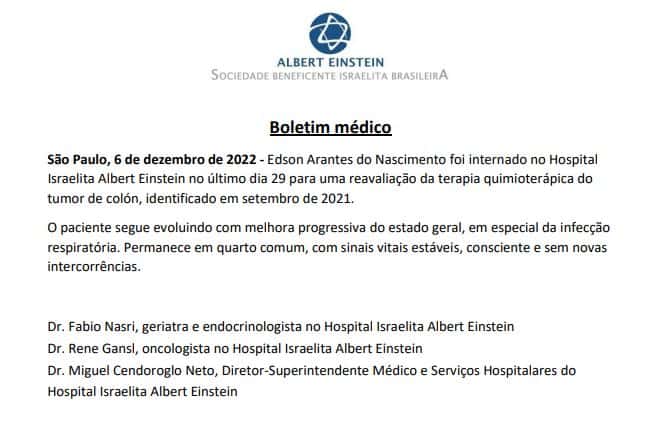 ALBERT EINSTEIN
SOCIEDADE BENEFICENTE ISRAELITA BRASILEIRA

Boletim médico

São Paulo, 6 de dezembro de 2022 - Edson Arantes do Nascimento foi internado no Hospital Israelita Albert Einstein no último dia 29 para uma reavaliação da terapia quimioterápica do tumor de colón, identificado em setembro de 2021.

O paciente segue evoluindo com melhora progressiva do estado geral, em especial da infecção respiratória. Permanece em quarto comum, com sinais vitais estáveis, consciente e sem novas intercorrências.

Dr. Fabio Nasri, geriatra e endocrinologista no Hospital Israelita Albert Einstein
Dr. Rene Gansl, oncologista no Hospital Israelita Albert Einstein
Dr. Miguel Cendoroglo Neto, Diretor-Superintendente Médico e Serviços Hospitalares do Hospital Israelita Albert Einstein